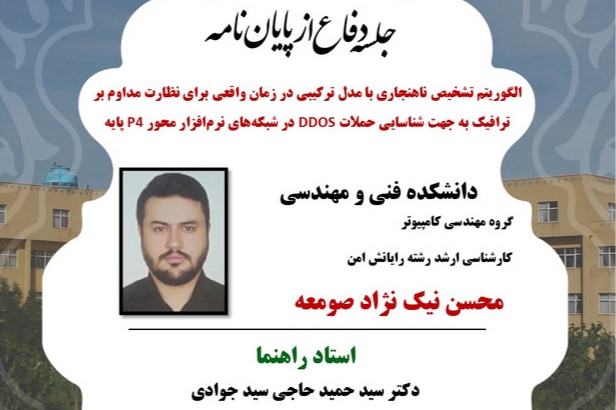 جلسه دفاع از پایان نامه

الگوریتم تشخیص ناهنجاری با مدل ترکیبی در زمان واقعی برای نظارت مداوم بر ترافیک به جهت شناسایی حملات DDOS در شبکه‌های نرم‌افزار محور P4 پایه

دانشکده فنی و مهندسی

گروه مهندسی کامپیوتر

کارشناسی ارشد رشته رایانش امن

محسن نیک نژاد صومعه

استاد راهنما

دکتر سید حمید حاجی سید جوادی